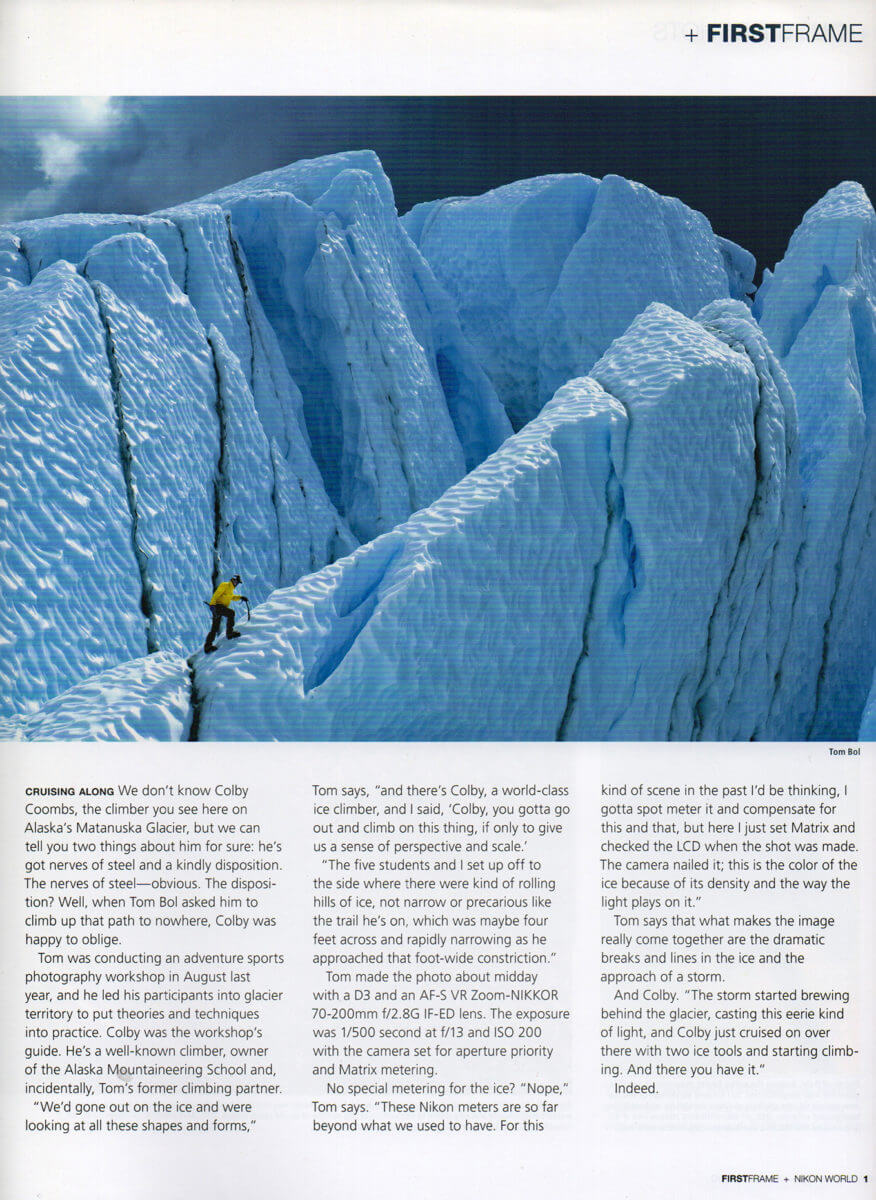 + FIRSTFRAME

Tom Bol

CRUISING ALONG We don't know Colby Coombs, the climber you see here on Alaska's Matanuska Glacier, but we can tell you two things about him for sure: he's got nerves of steel and a kindly disposition. The nerves of steel—obvious. The disposition? Well, when Tom Bol asked him to climb up that path to nowhere, Colby was happy to oblige.

Tom was conducting an adventure sports photography workshop in August last year, and he led his participants into glacier territory to put theories and techniques into practice. Colby was the workshop's guide. He's a well-known climber, owner of the Alaska Mountaineering School and, incidentally, Tom's former climbing partner.

"We'd gone out on the ice and were looking at all these shapes and forms," Tom says, "and there's Colby, a world-class ice climber, and I said, 'Colby, you gotta go out and climb on this thing, if only to give us a sense of perspective and scale.'

"The five students and I set up off to the side where there were kind of rolling hills of ice, not narrow or precarious like the trail he's on, which was maybe four feet across and rapidly narrowing as he approached that foot-wide constriction."

Tom made the photo about midday with a D3 and an AF-S VR Zoom-NIKKOR 70-200mm f/2.8G IF-ED lens. The exposure was 1/500 second at f/13 and ISO 200 with the camera set for aperture priority and Matrix metering.

No special metering for the ice? "Nope," Tom says. "These Nikon meters are so far beyond what we used to have. For this kind of scene in the past I'd be thinking, I gotta spot meter it and compensate for this and that, but here I just set Matrix and checked the LCD when the shot was made. The camera nailed it; this is the color of the ice because of its density and the way the light plays on it."

Tom says that what makes the image really come together are the dramatic breaks and lines in the ice and the approach of a storm.

And Colby. "The storm started brewing behind the glacier, casting this eerie kind of light, and Colby just cruised on over there with two ice tools and starting climbing. And there you have it."

Indeed.

FIRSTFRAME + NIKON WORLD 1